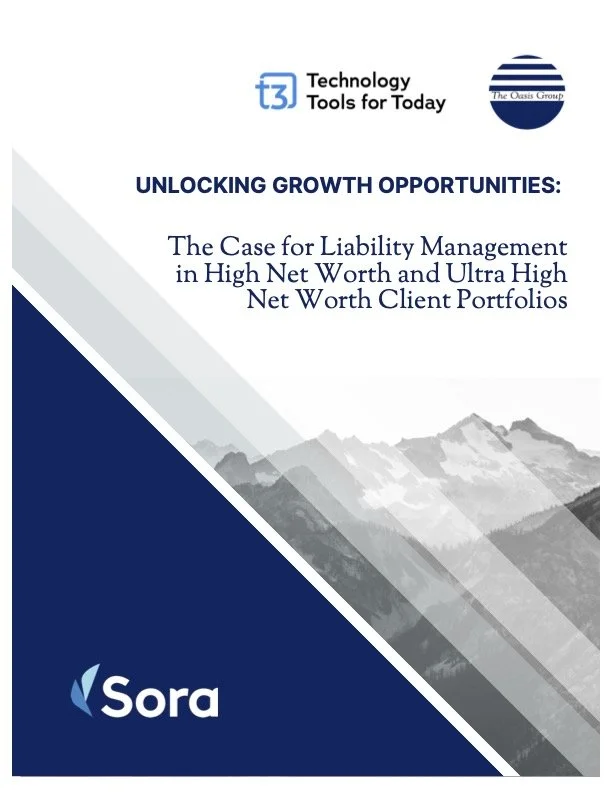 t3 Technology Tools for Today

The Oasis Group

UNLOCKING GROWTH OPPORTUNITIES:

The Case for Liability Management in High Net Worth and Ultra High Net Worth Client Portfolios

Sora